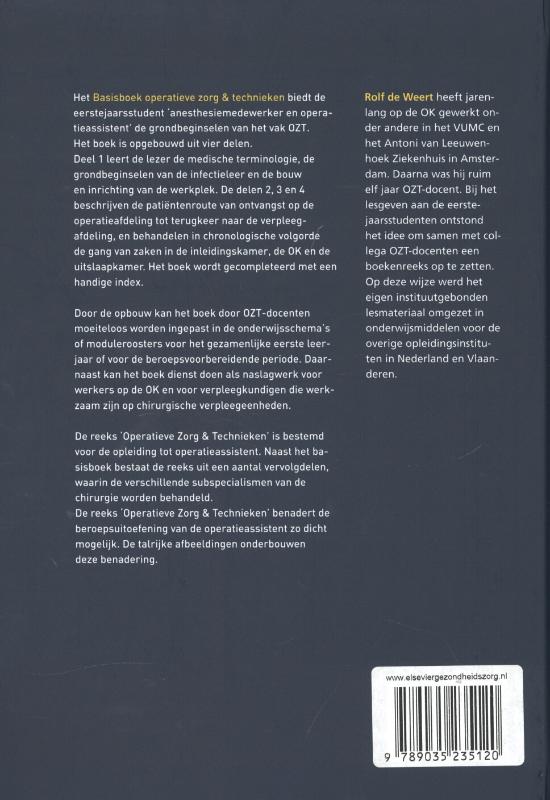 Het Basisboek operatieve zorg & technieken biedt de eerstejaarsstudent 'anesthesiemedewerker en operatieassistent' de grondbeginselen van het vak OZT.
Het boek is opgebouwd uit vier delen.
Deel 1 leert de lezer de medische terminologie, de grondbeginselen van de infectieleer en de bouw en inrichting van de werkplek. De delen 2, 3 en 4 beschrijven de patiëntenroute van ontvangst op de operatieafdeling tot terugkeer naar de verpleegafdeling, en behandelen in chronologische volgorde de gang van zaken in de inleidingskamer, de OK en de uitslaapkamer. Het boek wordt gecompleteerd met een handige index.

Door de opbouw kan het boek door OZT-docenten moeiteloos worden ingepast in de onderwijsschema's of moduleroosters voor het gezamenlijke eerste leerjaar of voor de beroepsvoorbereidende periode. Daarnaast kan het boek dienst doen als naslagwerk voor werkers op de OK en voor verpleegkundigen die werkzaam zijn op chirurgische verpleegeenheden.

De reeks 'Operatieve Zorg & Technieken' is bestemd voor de opleiding tot operatieassistent. Naast het basisboek bestaat de reeks uit een aantal vervolgdelen, waarin de verschillende subspecialismen van de chirurgie worden behandeld.
De reeks 'Operatieve Zorg & Technieken' benadert de beroepsuitoefening van de operatieassistent zo dicht mogelijk. De talrijke afbeeldingen onderbouwen deze benadering.

Rolf de Weert heeft jarenlang op de OK gewerkt onder andere in het VUMC en het Antoni van Leeuwenhoek Ziekenhuis in Amsterdam. Daarna was hij ruim elf jaar OZT-docent. Bij het lesgeven aan de eerstejaarsstudenten ontstond het idee om samen met collega OZT-docenten een boekenreeks op te zetten. Op deze wijze werd het eigen instituutgebonden lesmateriaal omgezet in onderwijsmiddelen voor de overige opleidingsinstituten in Nederland en Vlaanderen.

www.elseviergezondheidszorg.nl

9 789035 235120